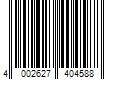 4 002627 404588